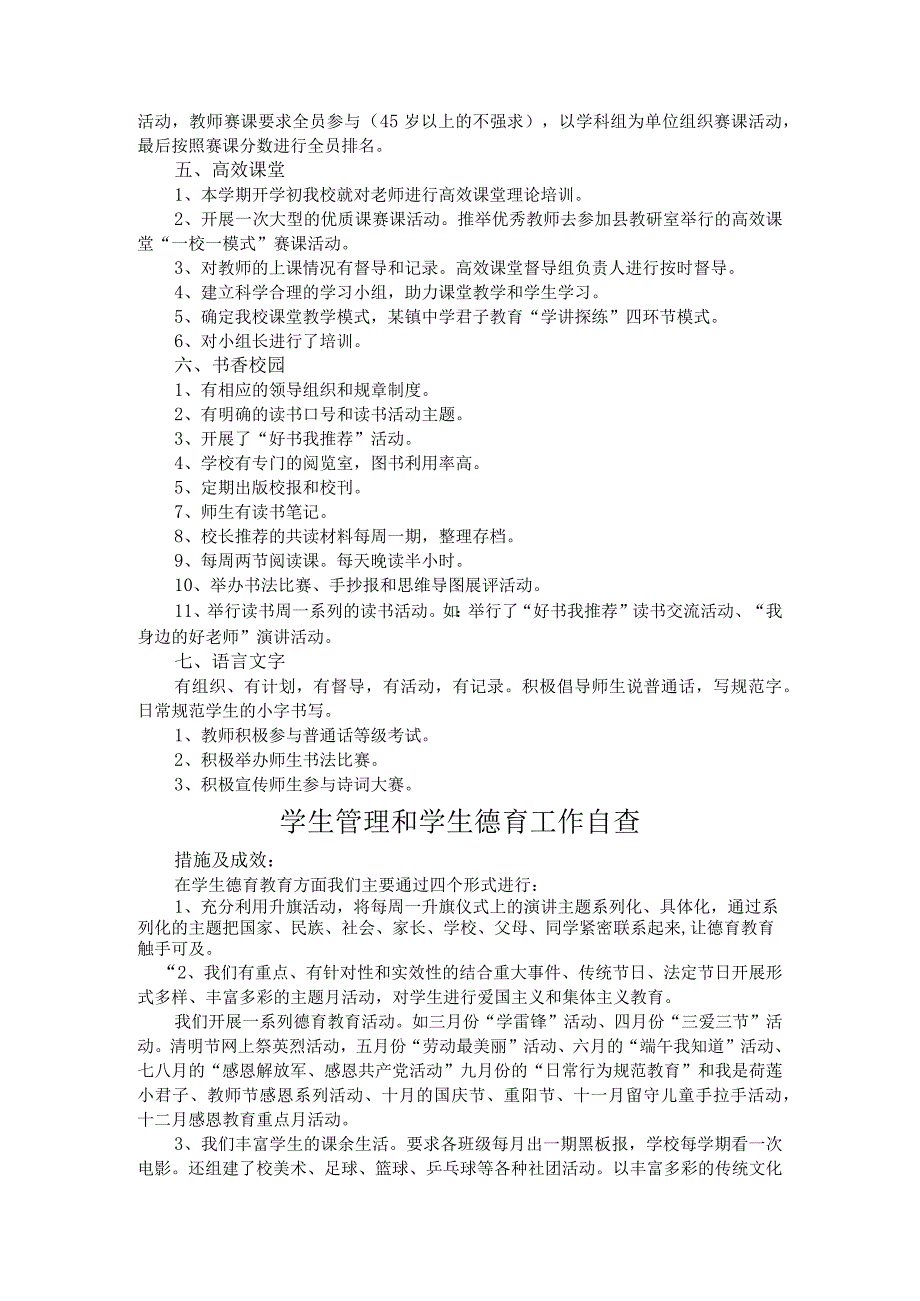 活动，教师赛课要求全员参与（45岁以上的不强求），以学科组为单位组织赛课活动，最后按照赛课分数进行全员排名。

五、高效课堂

1、本学期开学初我校就对老师进行高效课堂理论培训。

2、开展一次大型的优质课赛课活动。推举优秀教师去参加县教研室举行的高效课堂“一校一模式”赛课活动。

3、对教师的上课情况有督导和记录。高效课堂督导组负责人进行按时督导。

4、建立科学合理的学习小组，助力课堂教学和学生学习。

5、确定我校课堂教学模式，某镇中学君子教育“学讲探练”四环节模式。

6、对小组长进行了培训。

六、书香校园

1、有相应的领导组织和规章制度。

2、有明确的读书口号和读书活动主题。

3、开展了“好书我推荐”活动。

4、学校有专门的阅览室，图书利用率高。

5、定期出版校报和校刊。

7、师生有读书笔记。

8、校长推荐的共读材料每周一期，整理存档。

9、每周两节阅读课。每天晚读半小时。

10、举办书法比赛、手抄报和思维导图展评活动。

11、举行读书周一系列的读书活动。如:举行了“好书我推荐”读书交流活动、“我身边的好老师”演讲活动。

七、语言文字

有组织、有计划，有督导，有活动，有记录。积极倡导师生说普通话，写规范字。日常规范学生的小字书写。

1、教师积极参与普通话等级考试。

2、积极举办师生书法比赛。

3、积极宣传师生参与诗词大赛。

学生管理和学生德育工作自查

措施及成效：

在学生德育教育方面我们主要通过四个形式进行：

1、充分利用升旗活动，将每周一升旗仪式上的演讲主题系列化、具体化，通过系列化的主题把国家、民族、社会、家长、学校、父母、同学紧密联系起来,让德育教育触手可及。

“2、我们有重点、有针对性和实效性的结合重大事件、传统节日、法定节日开展形式多样、丰富多彩的主题月活动，对学生进行爱国主义和集体主义教育。

我们开展一系列德育教育活动。如三月份“学雷锋”活动、四月份“三爱三节”活动。清明节网上祭英烈活动，五月份“劳动最美丽”活动、六月的“端午我知道”活动、七八月的“感恩解放军、感恩共产党活动”九月份的“日常行为规范教育”和我是荷莲小君子、教师节感恩系列活动、十月的国庆节、重阳节、十一月留守儿童手拉手活动，十二月感恩教育重点月活动。

3、我们丰富学生的课余生活。要求各班级每月出一期黑板报，学校每学期看一次电影。还组建了校美术、足球、篮球、乒乓球等各种社团活动。以丰富多彩的传统文化